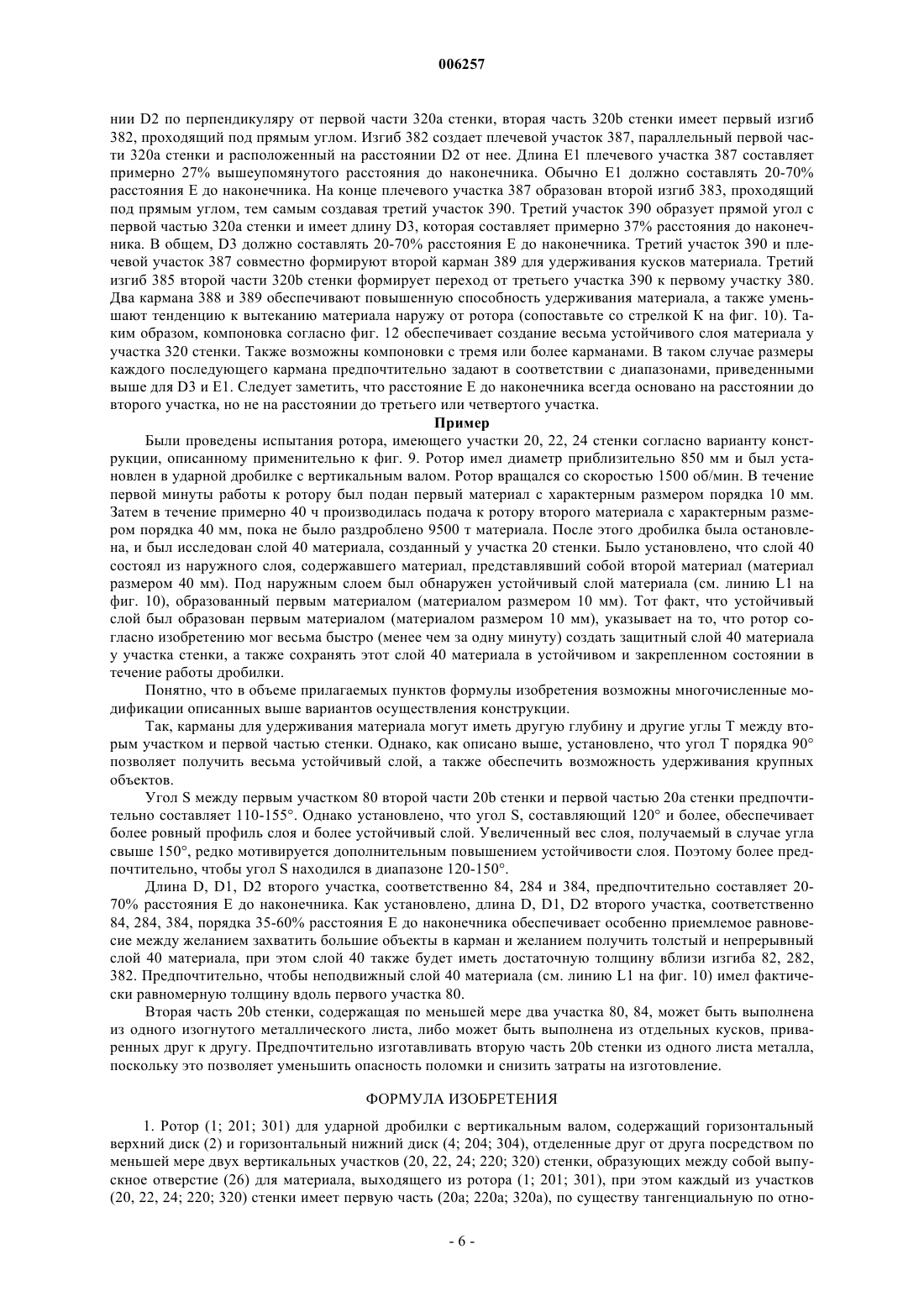 006257

нии D2 по перпендикуляру от первой части 320a стенки, вторая часть 320b стенки имеет первый изгиб 382, проходящий под прямым углом. Изгиб 382 создает плечевой участок 387, параллельный первой части 320a стенки и расположенный на расстоянии D2 от нее. Длина E1 плечевого участка 387 составляет примерно 27% вышеупомянутого расстояния до наконечника. Обычно E1 должно составлять 20-70% расстояния E до наконечника. На конце плечевого участка 387 образован второй изгиб 383, проходящий под прямым углом, тем самым создавая третий участок 390. Третий участок 390 образует прямой угол с первой частью 320a стенки и имеет длину D3, которая составляет примерно 37% расстояния до наконечника. В общем, D3 должно составлять 20-70% расстояния E до наконечника. Третий участок 390 и плечевой участок 387 совместно формируют второй карман 389 для удерживания кусков материала. Третий изгиб 385 второй части 320b стенки формирует переход от третьего участка 390 к первому участку 380. Два кармана 388 и 389 обеспечивают повышенную способность удерживания материала, а также уменьшают тенденцию к вытеканию материала наружу от ротора (сопоставьте со стрелкой K на фиг. 10). Таким образом, компоновка согласно фиг. 12 обеспечивает создание весьма устойчивого слоя материала у участка 320 стенки. Также возможны компоновки с тремя или более карманами. В таком случае размеры каждого последующего кармана предпочтительно задают в соответствии с диапазонами, приведенными выше для D3 и E1. Следует заметить, что расстояние E до наконечника всегда основано на расстоянии до второго участка, но не на расстоянии до третьего или четвертого участка.

Пример

Были проведены испытания ротора, имеющего участки 20, 22, 24 стенки согласно варианту конструкции, описанному применительно к фиг. 9. Ротор имел диаметр приблизительно 850 мм и был установлен в ударной дробилке с вертикальным валом. Ротор вращался со скоростью 1500 об/мин. В течение первой минуты работы к ротору был подан первый материал с характерным размером порядка 10 мм. Затем в течение примерно 40 ч производилась подача к ротору второго материала с характерным размером порядка 40 мм, пока не было раздроблено 9500 т материала. После этого дробилка была остановлена, и был исследован слой 40 материала, созданный у участка 20 стенки. Было установлено, что слой 40 состоял из наружного слоя, содержавшего материал, представлявший собой второй материал (материал размером 40 мм). Под наружным слоем был обнаружен устойчивый слой материала (см. линию L1 на фиг. 10), образованный первым материалом (материалом размером 10 мм). Тот факт, что устойчивый слой был образован первым материалом (материалом размером 10 мм), указывает на то, что ротор согласно изобретению мог весьма быстро (менее чем за одну минуту) создать защитный слой 40 материала у участка стенки, а также сохранять этот слой 40 материала в устойчивом и закрепленном состоянии в течение работы дробилки.

Понятно, что в объеме прилагаемых пунктов формулы изобретения возможны многочисленные модификации описанных выше вариантов осуществления конструкции.

Так, карманы для удерживания материала могут иметь другую глубину и другие углы T между вторым участком и первой частью стенки. Однако, как описано выше, установлено, что угол T порядка 90° позволяет получить весьма устойчивый слой, а также обеспечить возможность удерживания крупных объектов.

Угол S между первым участком 80 второй части 20b стенки и первой частью 20a стенки предпочтительно составляет 110-155°. Однако установлено, что угол S, составляющий 120° и более, обеспечивает более ровный профиль слоя и более устойчивый слой. Увеличенный вес слоя, получаемый в случае угла свыше 150°, редко мотивируется дополнительным повышением устойчивости слоя. Поэтому более предпочтительно, чтобы угол S находился в диапазоне 120-150°.

Длина D, D1, D2 второго участка, соответственно 84, 284 и 384, предпочтительно составляет 20-70% расстояния E до наконечника. Как установлено, длина D, D1, D2 второго участка, соответственно 84, 284, 384, порядка 35-60% расстояния E до наконечника обеспечивает особенно приемлемое равновесие между желанием захватить большие объекты в карман и желанием получить толстый и непрерывный слой 40 материала, при этом слой 40 также будет иметь достаточную толщину вблизи изгиба 82, 282, 382. Предпочтительно, чтобы неподвижный слой 40 материала (см. линию L1 на фиг. 10) имел фактически равномерную толщину вдоль первого участка 80.

Вторая часть 20b стенки, содержащая по меньшей мере два участка 80, 84, может быть выполнена из одного изогнутого металлического листа, либо может быть выполнена из отдельных кусков, приваренных друг к другу. Предпочтительно изготавливать вторую часть 20b стенки из одного листа металла, поскольку это позволяет уменьшить опасность поломки и снизить затраты на изготовление.

ФОРМУЛА ИЗОБРЕТЕНИЯ

1. Ротор (1; 201; 301) для ударной дробилки с вертикальным валом, содержащий горизонтальный верхний диск (2) и горизонтальный нижний диск (4; 204; 304), отделенные друг от друга посредством по меньшей мере двух вертикальных участков (20, 22, 24; 220; 320) стенки, образующих между собой выпускное отверстие (26) для материала, выходящего из ротора (1; 201; 301), при этом каждый из участков (20, 22, 24; 220; 320) стенки имеет первую часть (20a; 220a; 320a), по существу тангенциальную по отно-

- 6 -